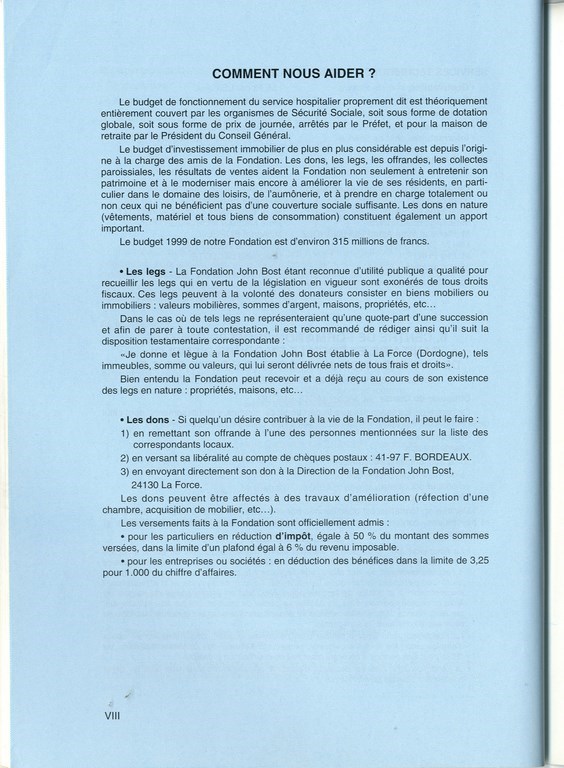 COMMENT NOUS AIDER ?

Le budget de fonctionnement du service hospitalier proprement dit est théoriquement entièrement couvert par les organismes de Sécurité Sociale, soit sous forme de dotation globale, soit sous forme de prix de journée, arrêtés par le Préfet, et pour la maison de retraite par le Président du Conseil Général.

Le budget d'investissement immobilier de plus en plus considérable est depuis l'origine à la charge des amis de la Fondation. Les dons, les legs, les offrandes, les collectes paroissiales, les résultats de ventes aident la Fondation non seulement à entretenir son patrimoine et à le moderniser mais encore à améliorer la vie de ses résidents, en particulier dans le domaine des loisirs, de l'aumônerie, et à prendre en charge totalement ou non ceux qui ne bénéficient pas d'une couverture sociale suffisante. Les dons en nature (vêtements, matériel et tous biens de consommation) constituent également un apport important.

Le budget 1999 de notre Fondation est d'environ 315 millions de francs.

• Les legs - La Fondation John Bost étant reconnue d'utilité publique a qualité pour recueillir les legs qui en vertu de la législation en vigueur sont exonérés de tous droits fiscaux. Ces legs peuvent à la volonté des donateurs consister en biens mobiliers ou immobiliers : valeurs mobilières, sommes d'argent, maisons, propriétés, etc...

Dans le cas où de tels legs ne représenteraient qu'une quote-part d'une succession et afin de parer à toute contestation, il est recommandé de rédiger ainsi qu'il suit la disposition testamentaire correspondante :

«Je donne et lègue à la Fondation John Bost établie à La Force (Dordogne), tels immeubles, somme ou valeurs, qui lui seront délivrée nets de tous frais et droits».

Bien entendu la Fondation peut recevoir et a déjà reçu au cours de son existence des legs en nature : propriétés, maisons, etc...

• Les dons - Si quelqu'un désire contribuer à la vie de la Fondation, il peut le faire :
1) en remettant son offrande à l'une des personnes mentionnées sur la liste des correspondants locaux.
2) en versant sa libéralité au compte de chèques postaux : 41-97 F. BORDEAUX.
3) en envoyant directement son don à la Direction de la Fondation John Bost, 24130 La Force.

Les dons peuvent être affectés à des travaux d'amélioration (réfection d'une chambre, acquisition de mobilier, etc...).

Les versements faits à la Fondation sont officiellement admis :

• pour les particuliers en réduction d'impôt, égale à 50 % du montant des sommes versées, dans la limite d'un plafond égal à 6 % du revenu imposable.

• pour les entreprises ou sociétés : en déduction des bénéfices dans la limite de 3,25 pour 1.000 du chiffre d'affaires.

VIII